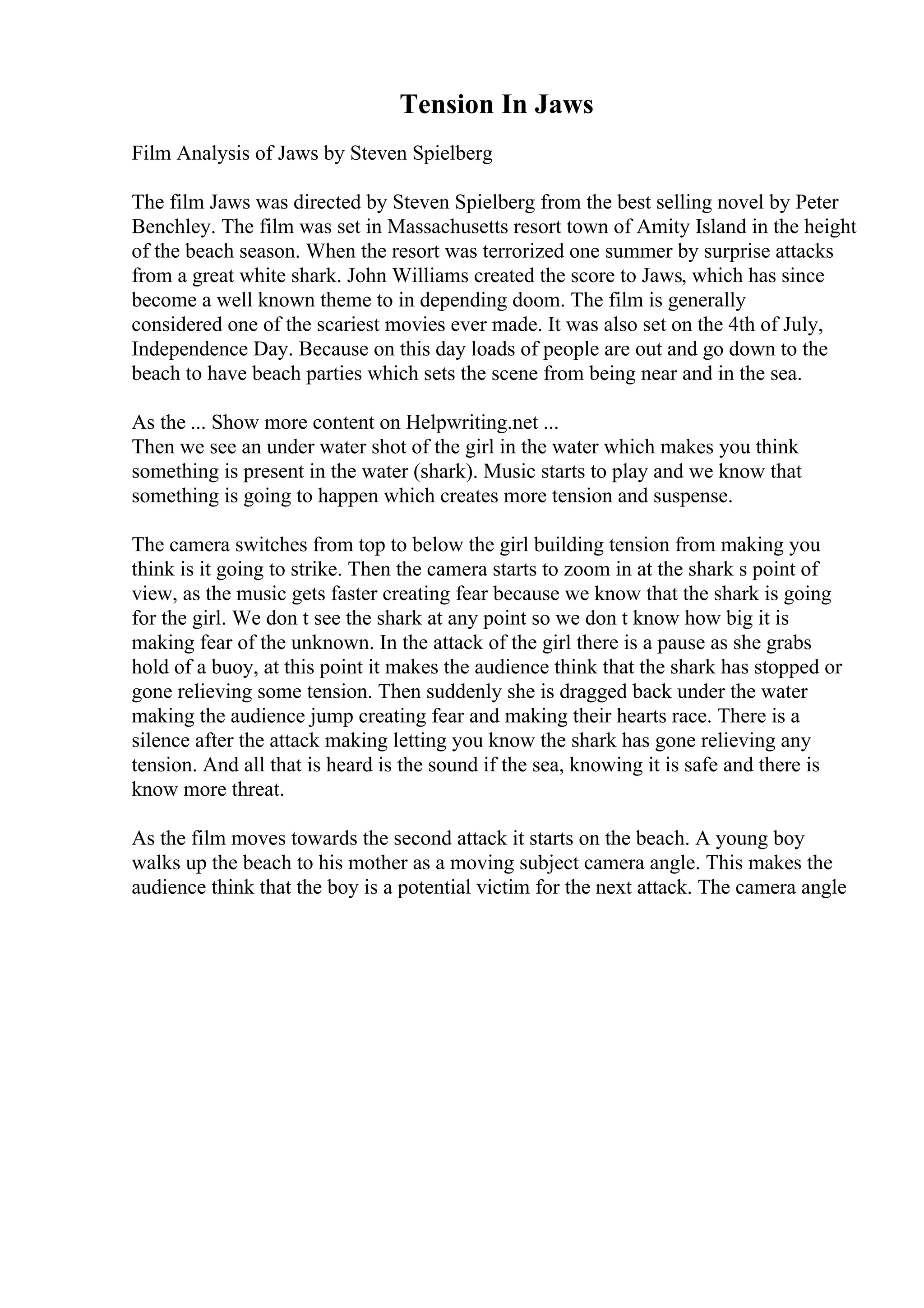 Tension In Jaws

Film Analysis of Jaws by Steven Spielberg

The film Jaws was directed by Steven Spielberg from the best selling novel by Peter Benchley. The film was set in Massachusetts resort town of Amity Island in the height of the beach season. When the resort was terrorized one summer by surprise attacks from a great white shark. John Williams created the score to Jaws, which has since become a well known theme to in depending doom. The film is generally considered one of the scariest movies ever made. It was also set on the 4th of July, Independence Day. Because on this day loads of people are out and go down to the beach to have beach parties which sets the scene from being near and in the sea.

As the ... Show more content on Helpwriting.net ...
Then we see an under water shot of the girl in the water which makes you think something is present in the water (shark). Music starts to play and we know that something is going to happen which creates more tension and suspense.

The camera switches from top to below the girl building tension from making you think is it going to strike. Then the camera starts to zoom in at the shark s point of view, as the music gets faster creating fear because we know that the shark is going for the girl. We don t see the shark at any point so we don t know how big it is making fear of the unknown. In the attack of the girl there is a pause as she grabs hold of a buoy, at this point it makes the audience think that the shark has stopped or gone relieving some tension. Then suddenly she is dragged back under the water making the audience jump creating fear and making their hearts race. There is a silence after the attack making letting you know the shark has gone relieving any tension. And all that is heard is the sound if the sea, knowing it is safe and there is know more threat.

As the film moves towards the second attack it starts on the beach. A young boy walks up the beach to his mother as a moving subject camera angle. This makes the audience think that the boy is a potential victim for the next attack. The camera angle